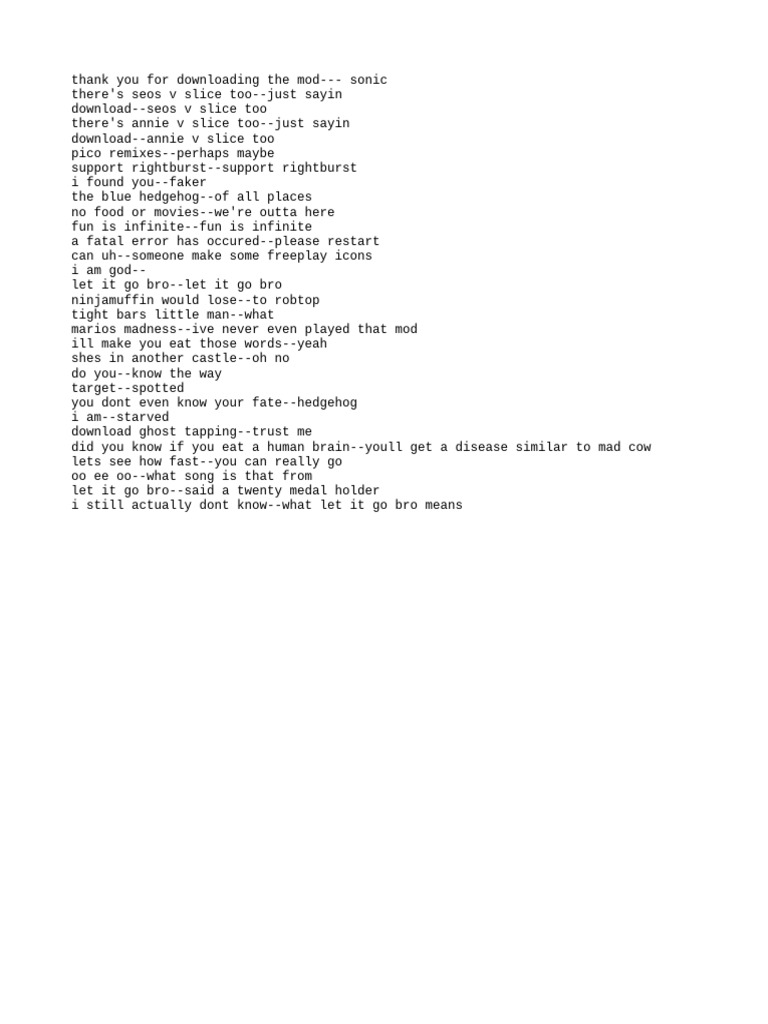 thank you for downloading the mod--- sonic
there's seos v slice too--just sayin
download--seos v slice too
there's annie v slice too--just sayin
download--annie v slice too
pico remixes--perhaps maybe
support rightburst--support rightburst
i found you--faker
the blue hedgehog--of all places
no food or movies--we're outta here
fun is infinite--fun is infinite
a fatal error has occured--please restart
can uh--someone make some freeplay icons
i am god--
let it go bro--let it go bro
ninjamuffin would lose--to robtop
tight bars little man--what
marios madness--ive never even played that mod
ill make you eat those words--yeah
shes in another castle--oh no
do you--know the way
target--spotted
you dont even know your fate--hedgehog
i am--starved
download ghost tapping--trust me
did you know if you eat a human brain--youll get a disease similar to mad cow
lets see how fast--you can really go
oo ee oo--what song is that from
let it go bro--said a twenty medal holder
i still actually dont know--what let it go bro means